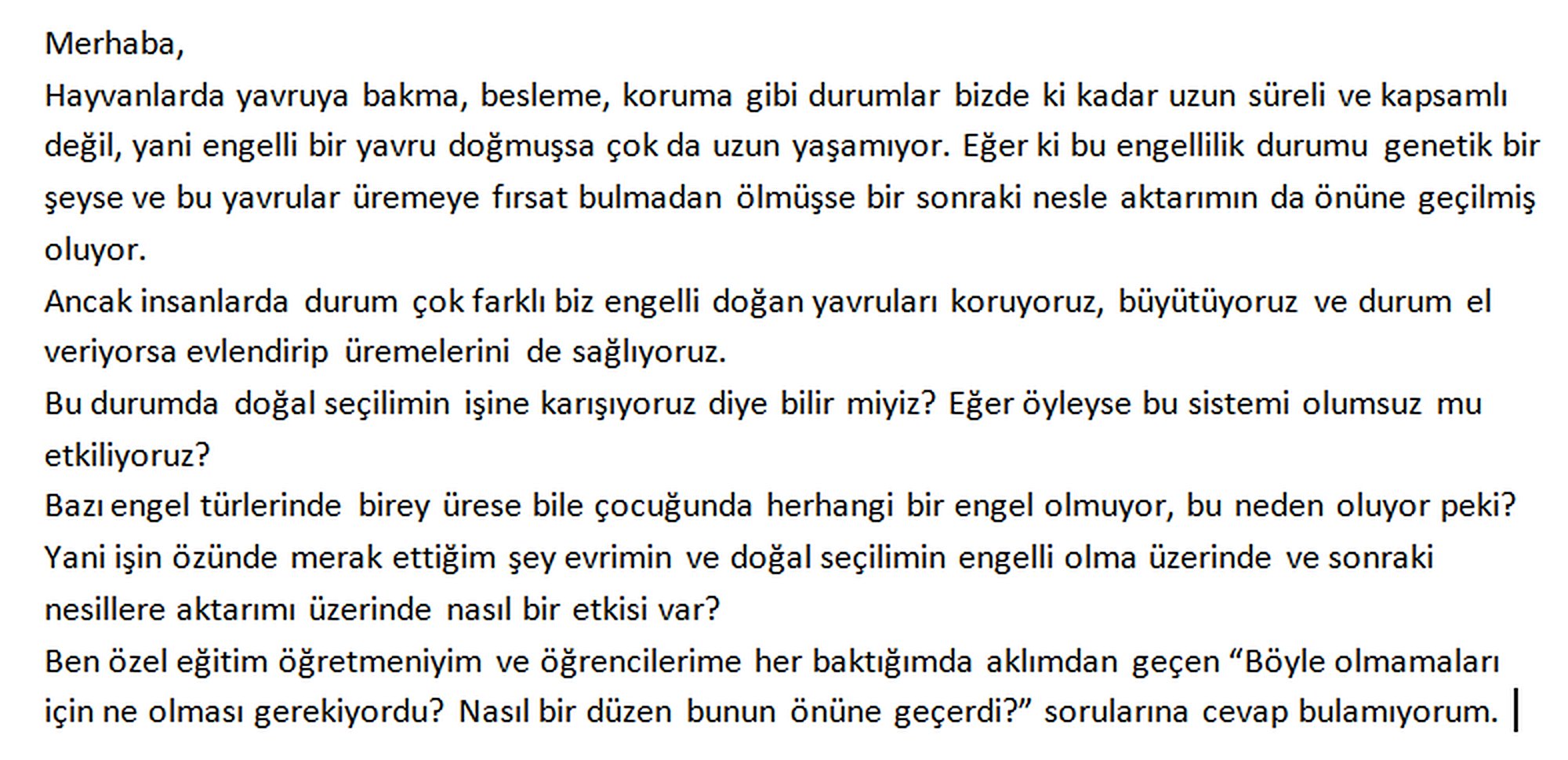 Merhaba,

Hayvanlarda yavruya bakma, besleme, koruma gibi durumlar bizde ki kadar uzun süreli ve kapsamlı değil, yani engelli bir yavru doğmuşsa çok da uzun yaşamıyor. Eğer ki bu engellilik durumu genetik bir şeyse ve bu yavrular üremeye fırsat bulmadan ölmüşse bir sonraki nesle aktarımın da önüne geçilmiş oluyor.

Ancak insanlarda durum çok farklı biz engelli doğan yavruları koruyoruz, büyütüyoruz ve durum el veriyorsa evlendirip üremelerini de sağlıyoruz.

Bu durumda doğal seçilimin işine karışıyoruz diye bilir miyiz? Eğer öyleyse bu sistemi olumsuz mu etkiliyoruz?

Bazı engel türlerinde birey ürese bile çocuğunda herhangi bir engel olmuyor, bu neden oluyor peki?

Yani işin özünde merak ettiğim şey evrimin ve doğal seçilimin engelli olma üzerinde ve sonraki nesillere aktarımı üzerinde nasıl bir etkisi var?

Ben özel eğitim öğretmeniyim ve öğrencilerime her baktığımda aklımdan geçen “Böyle olmamaları için ne olması gerekiyordu? Nasıl bir düzen bunun önüne geçerdi?” sorularına cevap bulamıyorum.